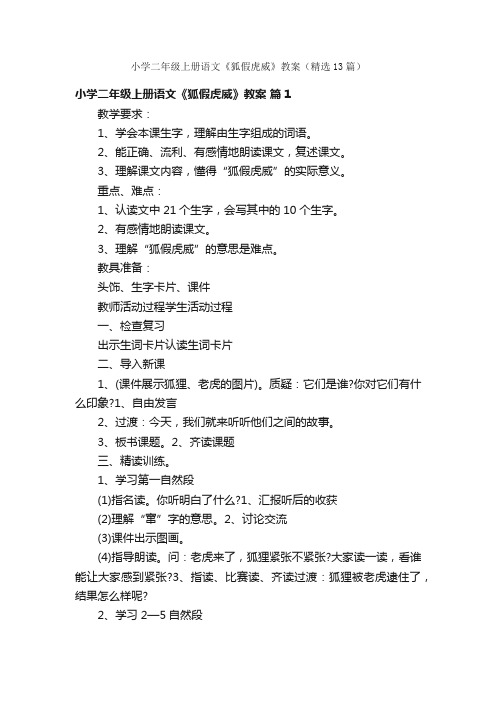 小学二年级上册语文《狐假虎威》教案（精选13篇）

小学二年级上册语文《狐假虎威》教案 篇1

教学要求：

1、学会本课生字，理解由生字组成的词语。

2、能正确、流利、有感情地朗读课文，复述课文。

3、理解课文内容，懂得“狐假虎威”的实际意义。

重点、难点：

1、认读文中21个生字，会写其中的10个生字。

2、有感情地朗读课文。

3、理解“狐假虎威”的意思是难点。

教具准备：

头饰、生字卡片、课件

教师活动过程学生活动过程

一、检查复习

出示生词卡片认读生词卡片

二、导入新课

1、(课件展示狐狸、老虎的图片)。质疑：它们是谁?你对它们有什么印象?1、自由发言

2、过渡：今天，我们就来听听他们之间的故事。

3、板书课题。2、齐读课题

三、精读训练。

1、学习第一自然段

(1)指名读。你听明白了什么?1、汇报听后的收获

(2)理解“窜”字的意思。2、讨论交流

(3)课件出示图画。

(4)指导朗读。问：老虎来了，狐狸紧张不紧张?大家读一读，看谁能让大家感到紧张?3、指读、比赛读、齐读过渡：狐狸被老虎逮住了，结果怎么样呢?

2、学习2—5自然段